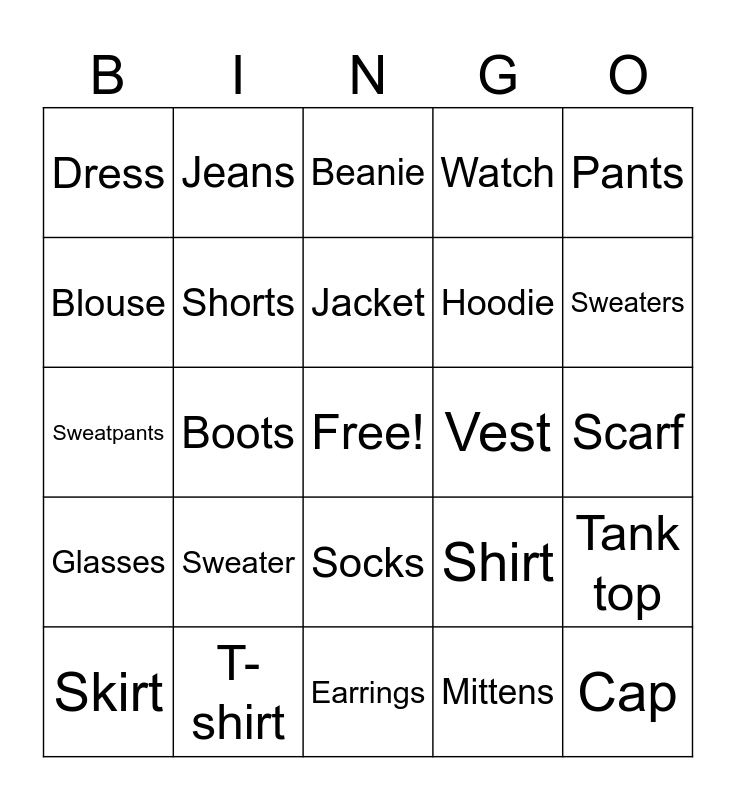 | B | I | N | G | O |
|---|---|---|---|---|
| Dress | Jeans | Beanie | Watch | Pants |
| Blouse | Shorts | Jacket | Hoodie | Sweaters |
| Sweatpants | Boots | Free! | Vest | Scarf |
| Glasses | Sweater | Socks | Shirt | Tank top |
| Skirt | T-shirt | Earrings | Mittens | Cap |